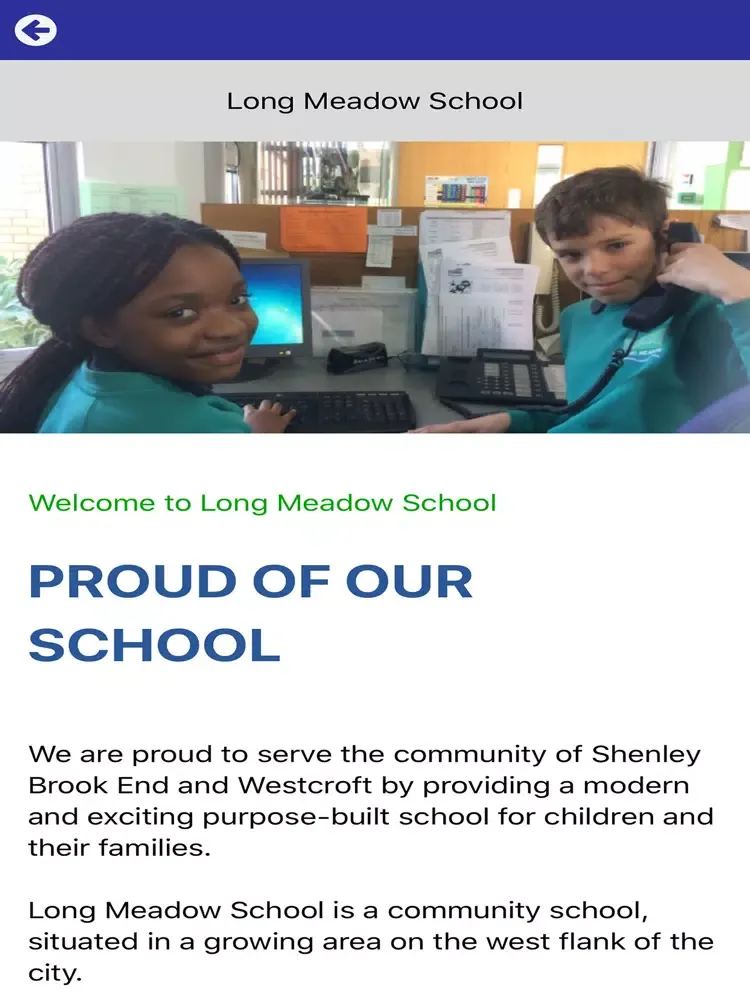 Long Meadow School

Welcome to Long Meadow School

PROUD OF OUR SCHOOL

We are proud to serve the community of Shenley Brook End and Westcroft by providing a modern and exciting purpose-built school for children and their families.

Long Meadow School is a community school, situated in a growing area on the west flank of the city.